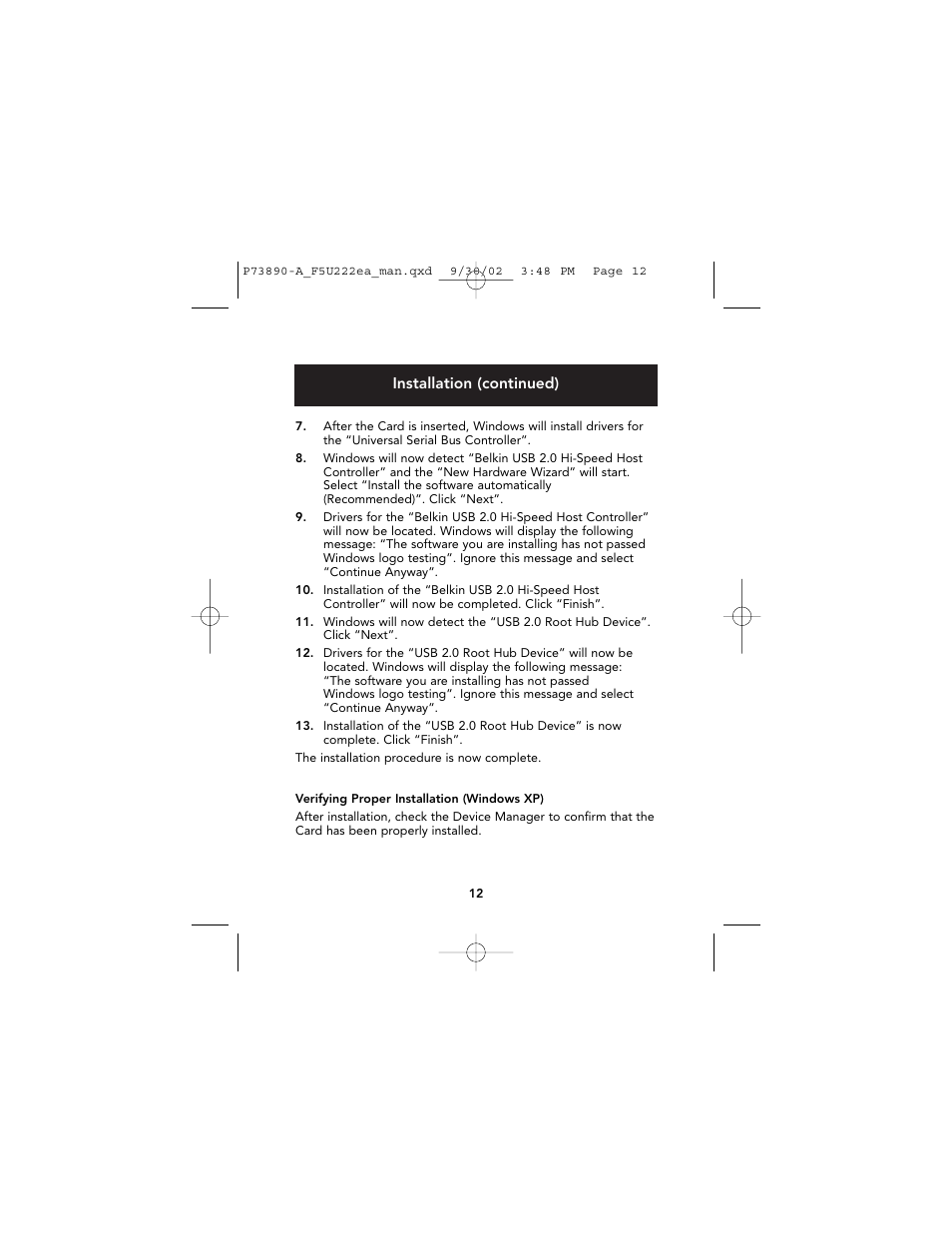 P73890-A_F5U222ea_man.qxd 9/30/02 3:48 PM Page 12

Installation (continued)

7. After the Card is inserted, Windows will install drivers for the “Universal Serial Bus Controller”.

8. Windows will now detect “Belkin USB 2.0 Hi-Speed Host Controller” and the “New Hardware Wizard” will start. Select “Install the software automatically (Recommended)”. Click “Next”.

9. Drivers for the “Belkin USB 2.0 Hi-Speed Host Controller” will now be located. Windows will display the following message: “The software you are installing has not passed Windows logo testing”. Ignore this message and select “Continue Anyway”.

10. Installation of the “Belkin USB 2.0 Hi-Speed Host Controller” will now be completed. Click “Finish”.

11. Windows will now detect the “USB 2.0 Root Hub Device”. Click “Next”.

12. Drivers for the “USB 2.0 Root Hub Device” will now be located. Windows will display the following message: “The software you are installing has not passed Windows logo testing”. Ignore this message and select “Continue Anyway”.

13. Installation of the “USB 2.0 Root Hub Device” is now complete. Click “Finish”.

The installation procedure is now complete.

Verifying Proper Installation (Windows XP)

After installation, check the Device Manager to confirm that the Card has been properly installed.

12